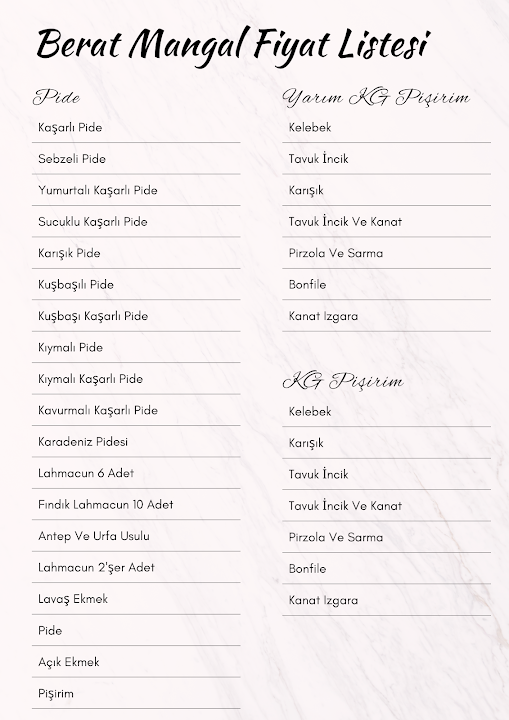 Berat Mangal Fiyat Listesi

Pide

Kaşarlı Pide

Sebzeli Pide

Yumurtalı Kaşarlı Pide

Sucuklu Kaşarlı Pide

Karışık Pide

Kuşbaşılı Pide

Kuşbaşı Kaşarlı Pide

Kıymalı Pide

Kıymalı Kaşarlı Pide

Kavurmalı Kaşarlı Pide

Karadeniz Pidesi

Lahmacun 6 Adet

Fındık Lahmacun 10 Adet

Antep Ve Urfa Usulu

Lahmacun 2'şer Adet

Lavaş Ekmek

Pide

Açık Ekmek

Pişirim

Yarım KG Pişirim

Kelebek

Tavuk İncik

Karışık

Tavuk İncik Ve Kanat

Pirzola Ve Sarma

Bonfile

Kanat Izgara

KG Pişirim

Kelebek

Karışık

Tavuk İncik

Tavuk İncik Ve Kanat

Pirzola Ve Sarma

Bonfile

Kanat Izgara